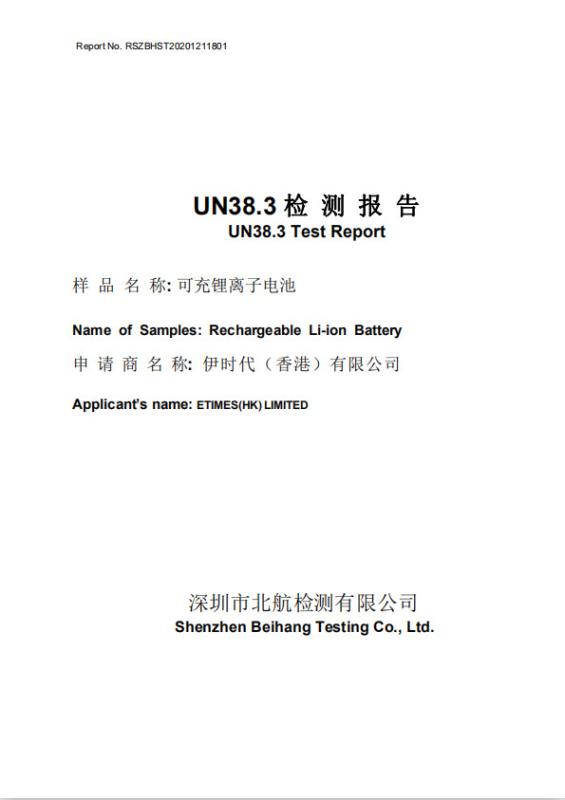 Report No. RSZBHST20201211801

UN38.3 检 测 报 告
UN38.3 Test Report

样 品 名 称: 可充锂离子电池

Name of Samples: Rechargeable Li-ion Battery

申 请 商 名 称: 伊时代（香港）有限公司

Applicant's name: ETIMES(HK) LIMITED

深圳市北航检测有限公司
Shenzhen Beihang Testing Co., Ltd.